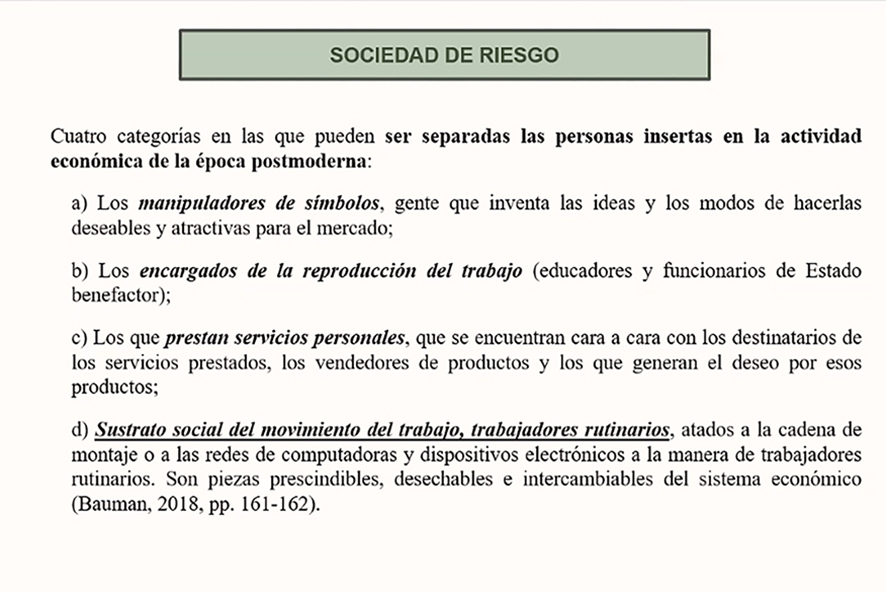 SOCIEDAD DE RIESGO

Cuatro categorías en las que pueden ser separadas las personas insertas en la actividad económica de la época postmoderna:

a) Los manipuladores de símbolos, gente que inventa las ideas y los modos de hacerlas deseables y atractivas para el mercado;

b) Los encargados de la reproducción del trabajo (educadores y funcionarios de Estado benefactor);

c) Los que prestan servicios personales, que se encuentran cara a cara con los destinatarios de los servicios prestados, los vendedores de productos y los que generan el deseo por esos productos;

d) Sustrato social del movimiento del trabajo, trabajadores rutinarios, atados a la cadena de montaje o a las redes de computadoras y dispositivos electrónicos a la manera de trabajadores rutinarios. Son piezas prescindibles, desechables e intercambiables del sistema económico (Bauman, 2018, pp. 161-162).